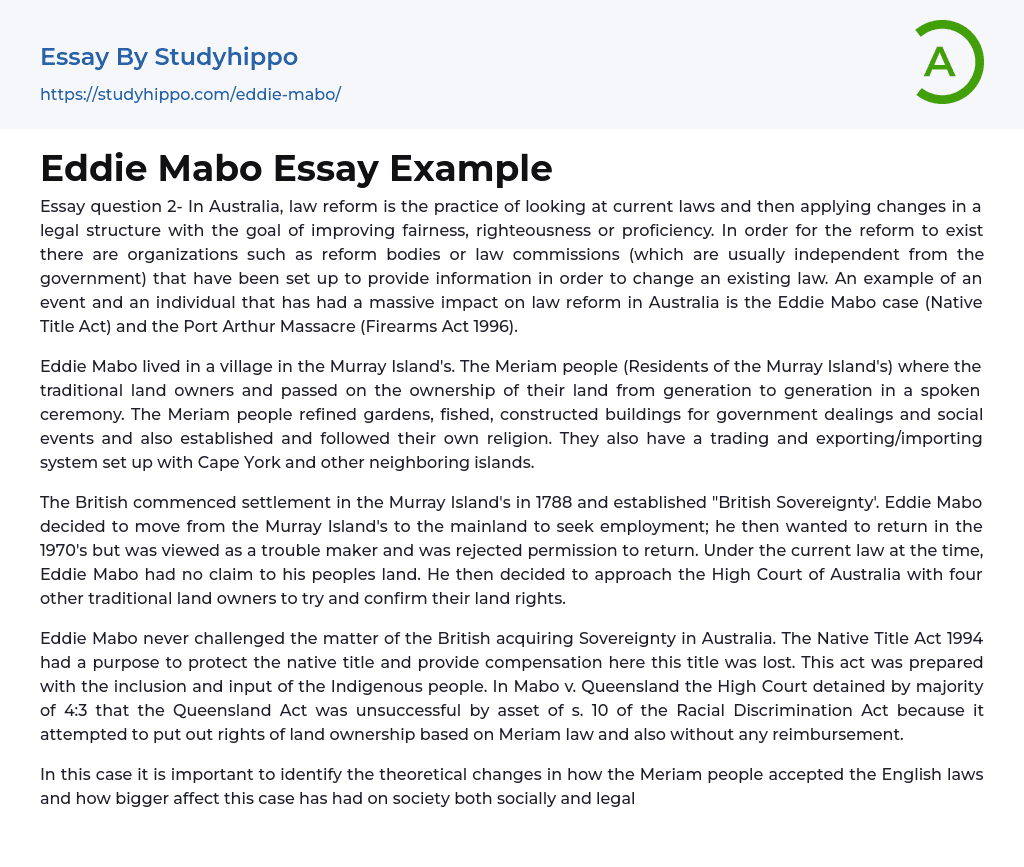 Essay By Studyhippo
https://studyhippo.com/eddie-mabo/

A

Eddie Mabo Essay Example

Essay question 2- In Australia, law reform is the practice of looking at current laws and then applying changes in a legal structure with the goal of improving fairness, righteousness or proficiency. In order for the reform to exist there are organizations such as reform bodies or law commissions (which are usually independent from the government) that have been set up to provide information in order to change an existing law. An example of an event and an individual that has had a massive impact on law reform in Australia is the Eddie Mabo case (Native Title Act) and the Port Arthur Massacre (Firearms Act 1996).

Eddie Mabo lived in a village in the Murray Island's. The Meriam people (Residents of the Murray Island's) where the traditional land owners and passed on the ownership of their land from generation to generation in a spoken ceremony. The Meriam people refined gardens, fished, constructed buildings for government dealings and social events and also established and followed their own religion. They also have a trading and exporting/importing system set up with Cape York and other neighboring islands.

The British commenced settlement in the Murray Island's in 1788 and established "British Sovereignty'. Eddie Mabo decided to move from the Murray Island's to the mainland to seek employment; he then wanted to return in the 1970's but was viewed as a trouble maker and was rejected permission to return. Under the current law at the time, Eddie Mabo had no claim to his peoples land. He then decided to approach the High Court of Australia with four other traditional land owners to try and confirm their land rights.

Eddie Mabo never challenged the matter of the British acquiring Sovereignty in Australia. The Native Title Act 1994 had a purpose to protect the native title and provide compensation here this title was lost. This act was prepared with the inclusion and input of the Indigenous people. In Mabo v. Queensland the High Court detained by majority of 4:3 that the Queensland Act was unsuccessful by asset of s. 10 of the Racial Discrimination Act because it attempted to put out rights of land ownership based on Meriam law and also without any reimbursement.

In this case it is important to identify the theoretical changes in how the Meriam people accepted the English laws and how bigger affect this case has had on society both socially and legal